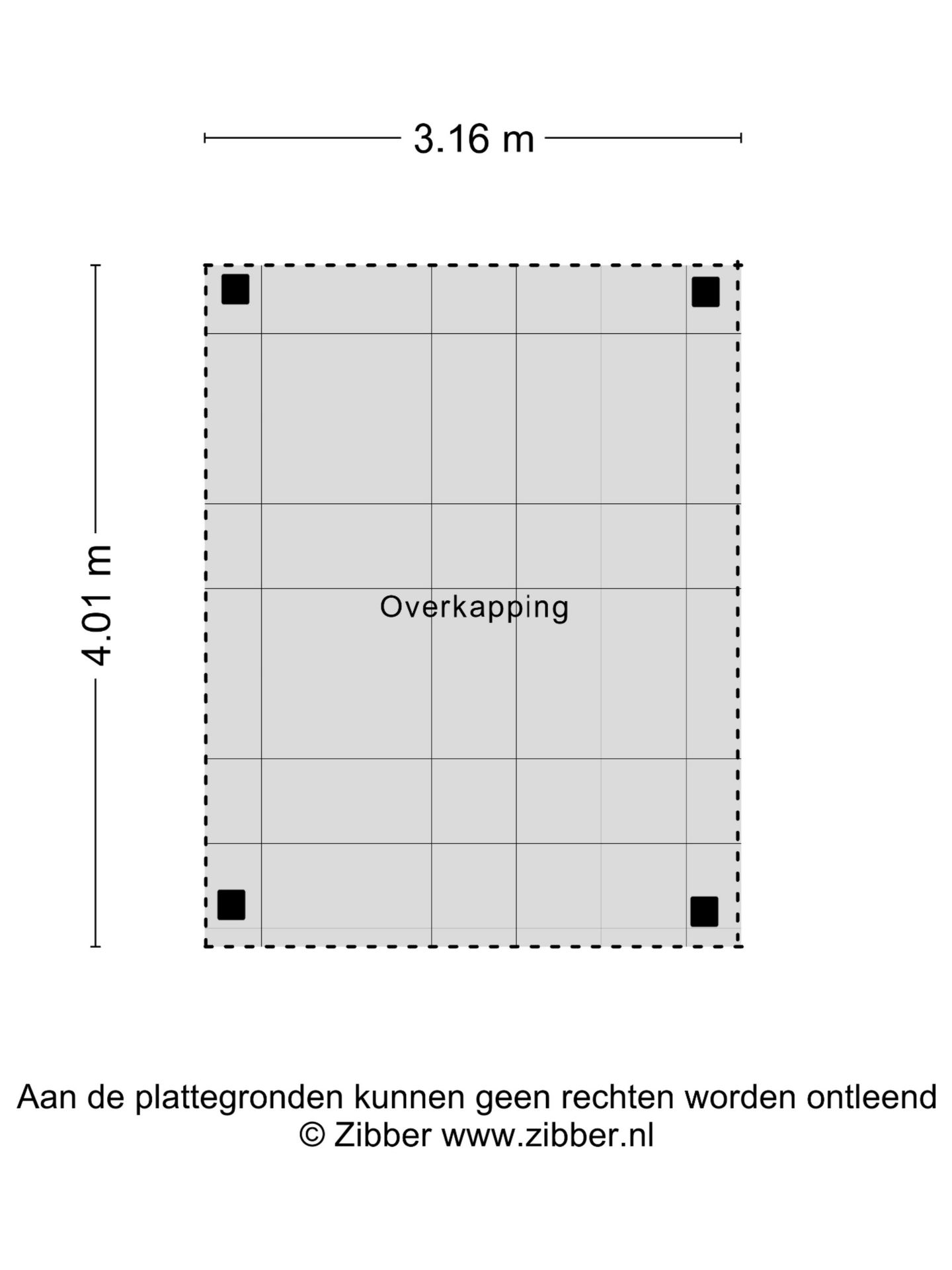 3.16 m

4.01 m

Overkapping

Aan de plattegronden kunnen geen rechten worden ontleend
© Zibber www.zibber.nl